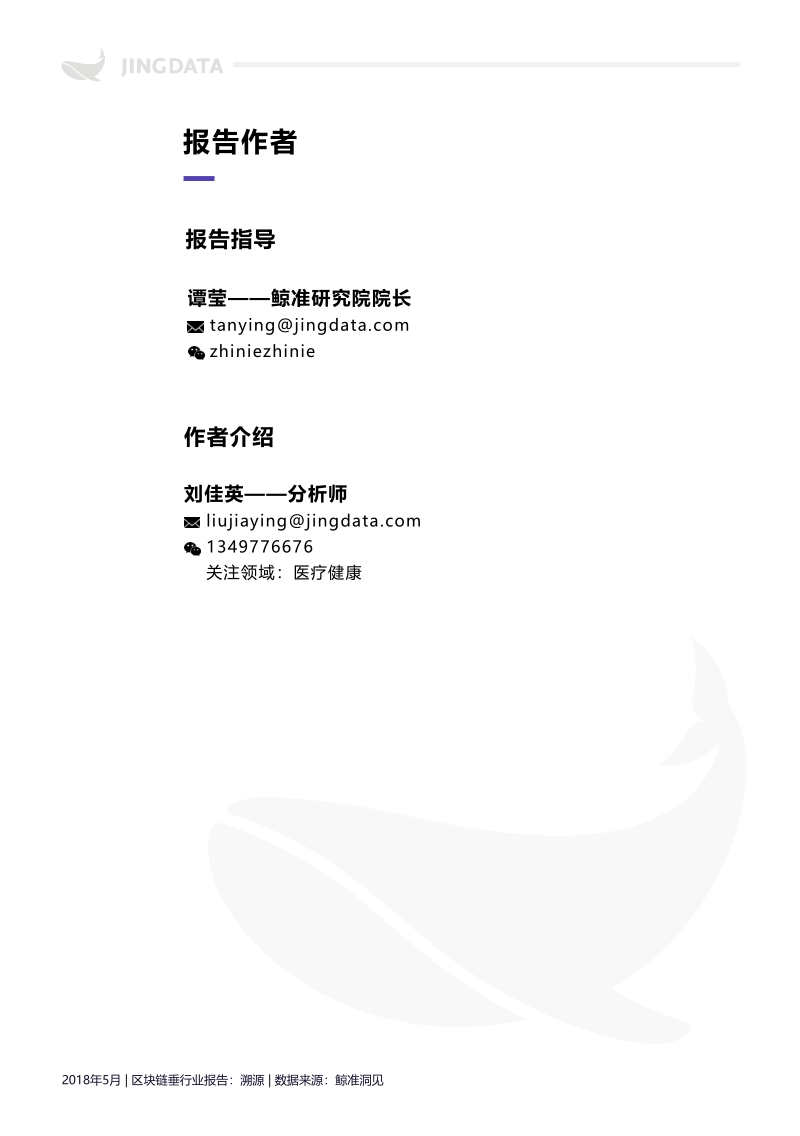 JINGDATA

报告作者

报告指导

谭莹——鲸准研究院院长
tanying@jingdata.com
zhiniezhinie

作者介绍

刘佳英——分析师
liujiaying@jingdata.com
1349776676
关注领域：医疗健康

2018年5月 | 区块链垂行业报告：溯源 | 数据来源：鲸准洞见